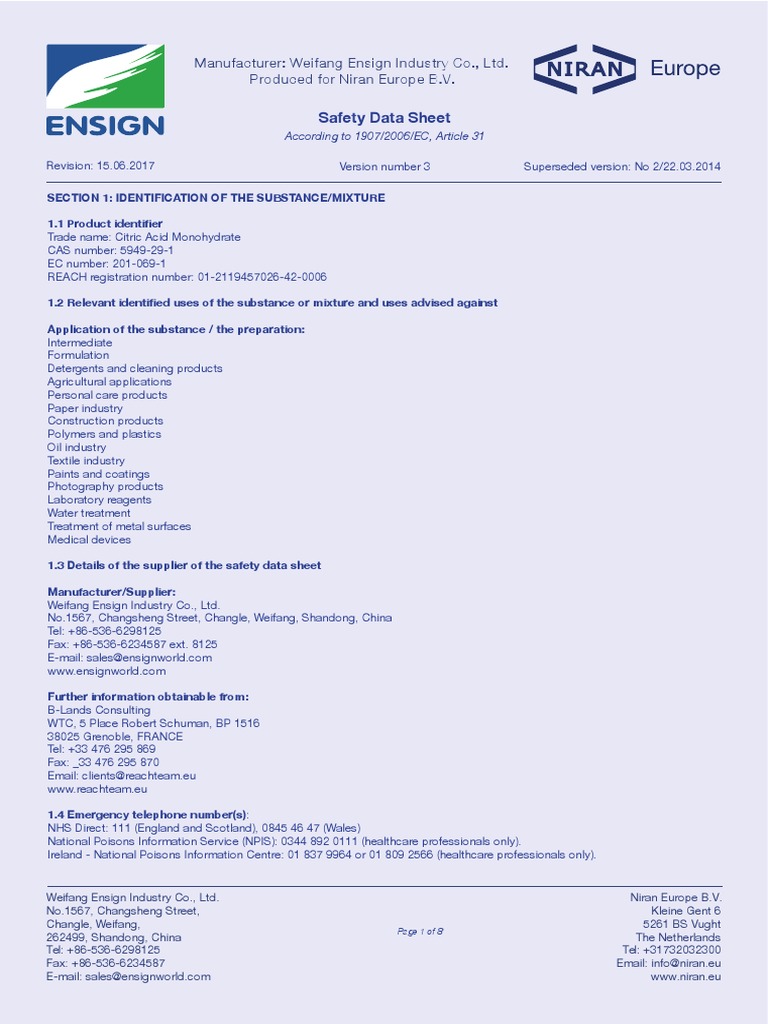 ENSIGN

Manufacturer: Weifang Ensign Industry Co., Ltd.
Produced for Niran Europe E.V.

NIRAN Europe

Safety Data Sheet
According to 1907/2006/EC, Article 31

Revision: 15.06.2017 Version number 3 Superseded version: No 2/22.03.2014

SECTION 1: IDENTIFICATION OF THE SUBSTANCE/MIXTURE

1.1 Product identifier
Trade name: Citric Acid Monohydrate
CAS number: 5949-29-1
EC number: 201-069-1
REACH registration number: 01-2119457026-42-0006

1.2 Relevant identified uses of the substance or mixture and uses advised against

Application of the substance / the preparation:
Intermediate
Formulation
Detergents and cleaning products
Agricultural applications
Personal care products
Paper industry
Construction products
Polymers and plastics
Oil industry
Textile industry
Paints and coatings
Photography products
Laboratory reagents
Water treatment
Treatment of metal surfaces
Medical devices

1.3 Details of the supplier of the safety data sheet

Manufacturer/Supplier:
Weifang Ensign Industry Co., Ltd.
No.1567, Changsheng Street, Changle, Weifang, Shandong, China
Tel: +86-536-6298125
Fax: +86-536-6234587 ext. 8125
E-mail: sales@ensignworld.com
www.ensignworld.com

Further information obtainable from:
B-Lands Consulting
WTC, 5 Place Robert Schuman, BP 1516
38025 Grenoble, FRANCE
Tel: +33 476 295 869
Fax: _33 476 295 870
Email: clients@reachteam.eu
www.reachteam.eu

1.4 Emergency telephone number(s):
NHS Direct: 111 (England and Scotland), 0845 46 47 (Wales)
National Poisons Information Service (NPIS): 0344 892 0111 (healthcare professionals only).
Ireland - National Poisons Information Centre: 01 837 9964 or 01 809 2566 (healthcare professionals only).

Weifang Ensign Industry Co., Ltd.
No.1567, Changsheng Street,
Changle, Weifang,
262499, Shandong, China
Tel: +86-536-6298125
Fax: +86-536-6234587
E-mail: sales@ensignworld.com

Page 1 of 8

Niran Europe B.V.
Kleine Gent 6
5261 BS Vught
The Netherlands
Tel: +31732032300
Email: info@niran.eu
www.niran.eu